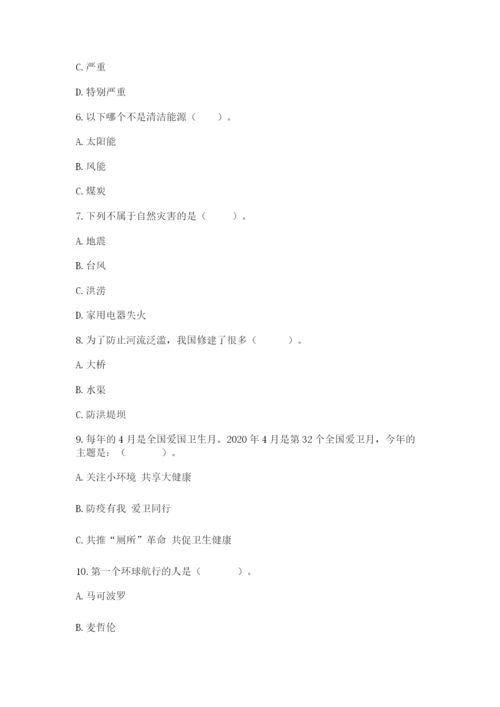 C. 严重

D. 特别严重

6. 以下哪个不是清洁能源（　　）。

A. 太阳能

B. 风能

C. 煤炭

7. 下列不属于自然灾害的是（　　）。

A. 地震

B. 台风

C. 洪涝

D. 家用电器失火

8. 为了防止河流泛滥，我国修建了很多（　　）。

A. 大桥

B. 水渠

C. 防洪堤坝

9. 每年的 4 月是全国爱国卫生月。2020 年 4 月是第 32 个全国爱卫月，今年的主题是：（　　）。

A. 关注小环境 共享大健康

B. 防疫有我 爱卫同行

C. 共推“厕所”革命 共促卫生健康

10. 第一个环球航行的人是（　　）。

A. 马可波罗

B. 麦哲伦